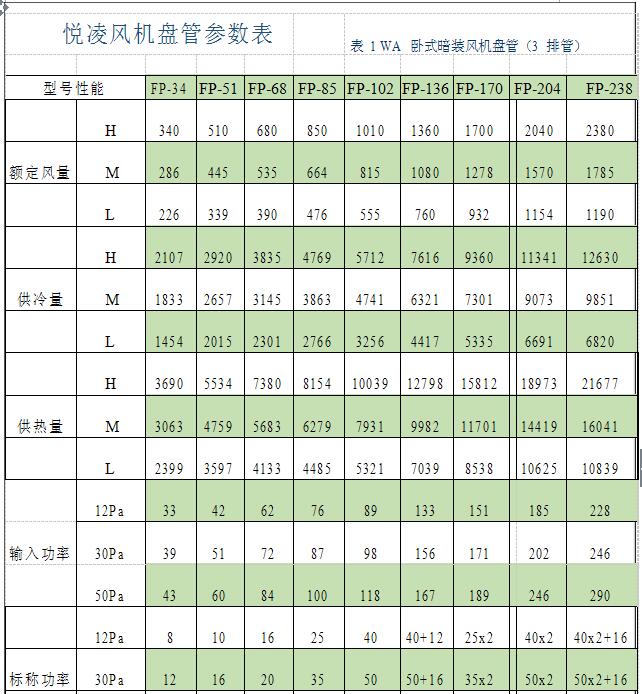 悦凌风机盘管参数表

表 1 WA 卧式暗装风机盘管（3 排管）

| 型号性能 | | FP-34 | FP-51 | FP-68 | FP-85 | FP-102 | FP-136 | FP-170 | FP-204 | FP-238 |
|---|---|---|---|---|---|---|---|---|---|---|
| 额定风量 | H | 340 | 510 | 680 | 850 | 1010 | 1360 | 1700 | 2040 | 2380 |
| | M | 286 | 445 | 535 | 664 | 815 | 1080 | 1278 | 1570 | 1785 |
| | L | 226 | 339 | 390 | 476 | 555 | 760 | 932 | 1154 | 1190 |
| 供冷量 | H | 2107 | 2920 | 3835 | 4769 | 5712 | 7616 | 9360 | 11341 | 12630 |
| | M | 1833 | 2657 | 3145 | 3863 | 4741 | 6321 | 7301 | 9073 | 9851 |
| | L | 1454 | 2015 | 2301 | 2766 | 3256 | 4417 | 5335 | 6691 | 6820 |
| 供热量 | H | 3690 | 5534 | 7380 | 8154 | 10039 | 12798 | 15812 | 18973 | 21677 |
| | M | 3063 | 4759 | 5683 | 6279 | 7931 | 9982 | 11701 | 14419 | 16041 |
| | L | 2399 | 3597 | 4133 | 4485 | 5321 | 7039 | 8538 | 10625 | 10839 |
| 输入功率 | 12Pa | 33 | 42 | 62 | 76 | 89 | 133 | 151 | 185 | 228 |
| | 30Pa | 39 | 51 | 72 | 87 | 98 | 156 | 171 | 202 | 246 |
| | 50Pa | 43 | 60 | 84 | 100 | 118 | 167 | 189 | 246 | 290 |
| 标称功率 | 12Pa | 8 | 10 | 16 | 25 | 40 | 40+12 | 25x2 | 40x2 | 40x2+16 |
| | 30Pa | 12 | 16 | 20 | 35 | 50 | 50+16 | 35x2 | 50x2 | 50x2+16 |